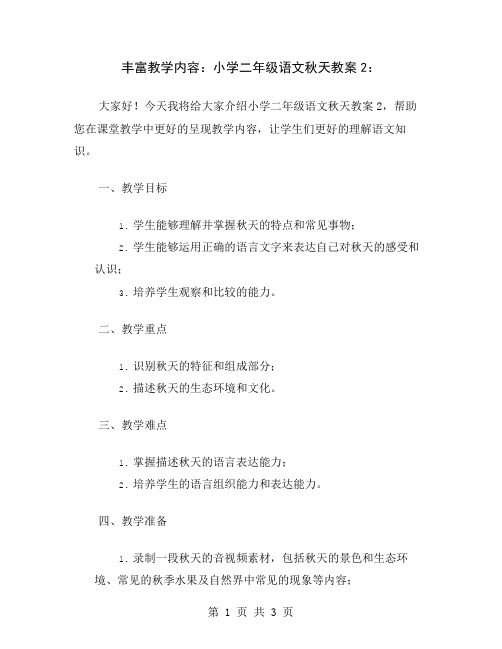 丰富教学内容：小学二年级语文秋天教案 2：

大家好！今天我将给大家介绍小学二年级语文秋天教案 2，帮助您在课堂教学中更好的呈现教学内容，让学生们更好的理解语文知识。

一、教学目标

1. 学生能够理解并掌握秋天的特点和常见事物；

2. 学生能够运用正确的语言文字来表达自己对秋天的感受和认识；

3. 培养学生观察和比较的能力。

二、教学重点

1. 识别秋天的特征和组成部分；

2. 描述秋天的生态环境和文化。

三、教学难点

1. 掌握描述秋天的语言表达能力；

2. 培养学生的语言组织能力和表达能力。

四、教学准备

1. 录制一段秋天的音视频素材，包括秋天的景色和生态环境、常见的秋季水果及自然界中常见的现象等内容；

第 1 页 共 3 页